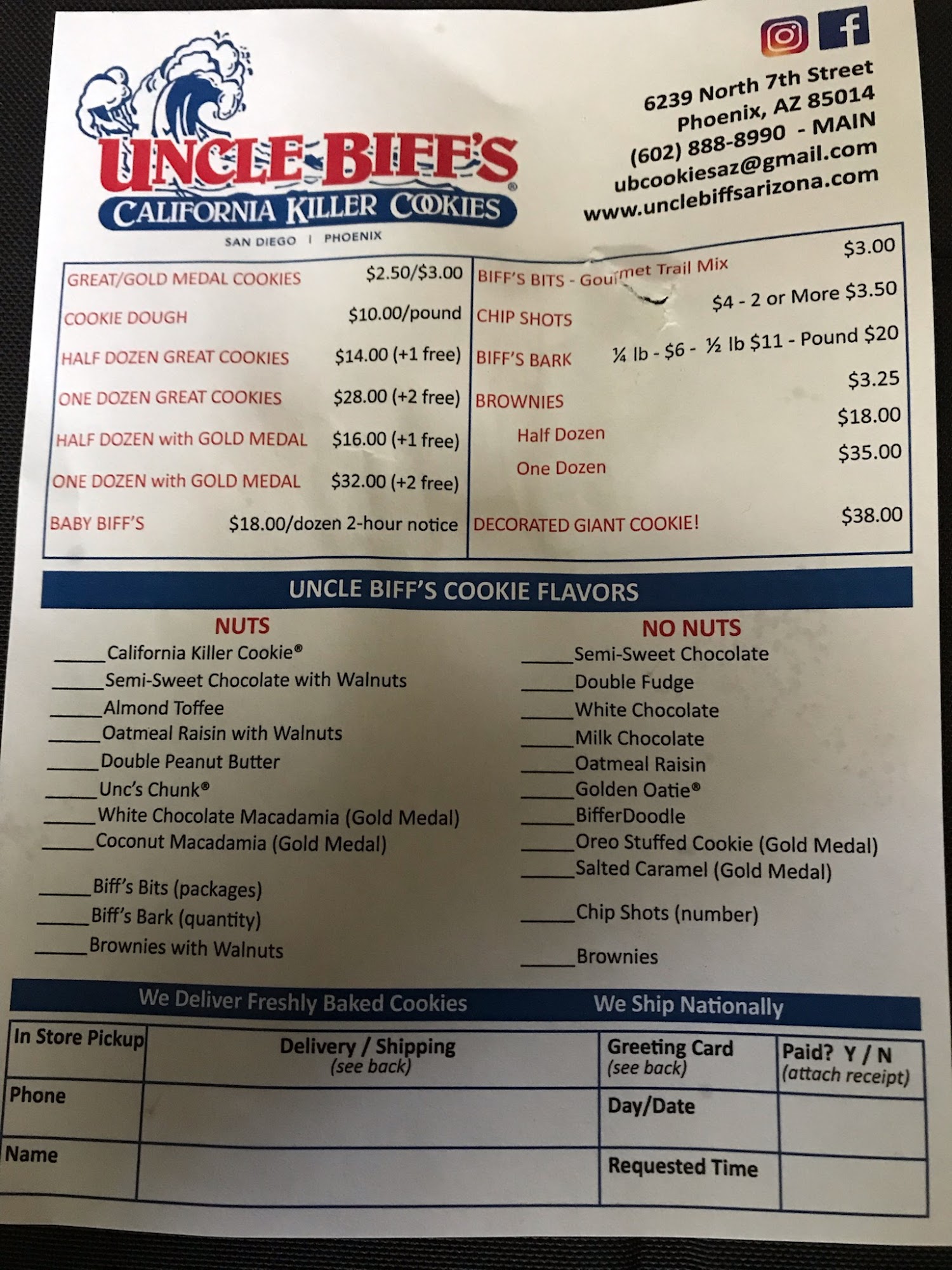 UNCLE BIFF'S®
CALIFORNIA KILLER COOKIES
SAN DIEGO | PHOENIX

6239 North 7th Street
Phoenix, AZ 85014
(602) 888-8990 - MAIN
ubcookiesaz@gmail.com
www.unclebiffsarizona.com

GREAT/GOLD MEDAL COOKIES $2.50/$3.00
COOKIE DOUGH $10.00/pound
HALF DOZEN GREAT COOKIES $14.00 (+1 free)
ONE DOZEN GREAT COOKIES $28.00 (+2 free)
HALF DOZEN with GOLD MEDAL $16.00 (+1 free)
ONE DOZEN with GOLD MEDAL $32.00 (+2 free)
BABY BIFF'S $18.00/dozen 2-hour notice

BIFF'S BITS - Gourmet Trail Mix $3.00
CHIP SHOTS $4 - 2 or More $3.50
BIFF'S BARK ¼ lb - $6 - ½ lb $11 - Pound $20
BROWNIES $3.25
Half Dozen $18.00
One Dozen $35.00
DECORATED GIANT COOKIE! $38.00

UNCLE BIFF'S COOKIE FLAVORS

NUTS
____California Killer Cookie®
____Semi-Sweet Chocolate with Walnuts
____Almond Toffee
____Oatmeal Raisin with Walnuts
____Double Peanut Butter
____Unc's Chunk®
____White Chocolate Macadamia (Gold Medal)
____Coconut Macadamia (Gold Medal)

____Biff's Bits (packages)
____Biff's Bark (quantity)
____Brownies with Walnuts

NO NUTS
____Semi-Sweet Chocolate
____Double Fudge
____White Chocolate
____Milk Chocolate
____Oatmeal Raisin
____Golden Oatie®
____BifferDoodle
____Oreo Stuffed Cookie (Gold Medal)
____Salted Caramel (Gold Medal)

____Chip Shots (number)

____Brownies

We Deliver Freshly Baked Cookies We Ship Nationally

In Store Pickup
Delivery / Shipping
(see back)
Greeting Card
(see back)
Paid? Y / N
(attach receipt)
Phone
Day/Date
Name
Requested Time